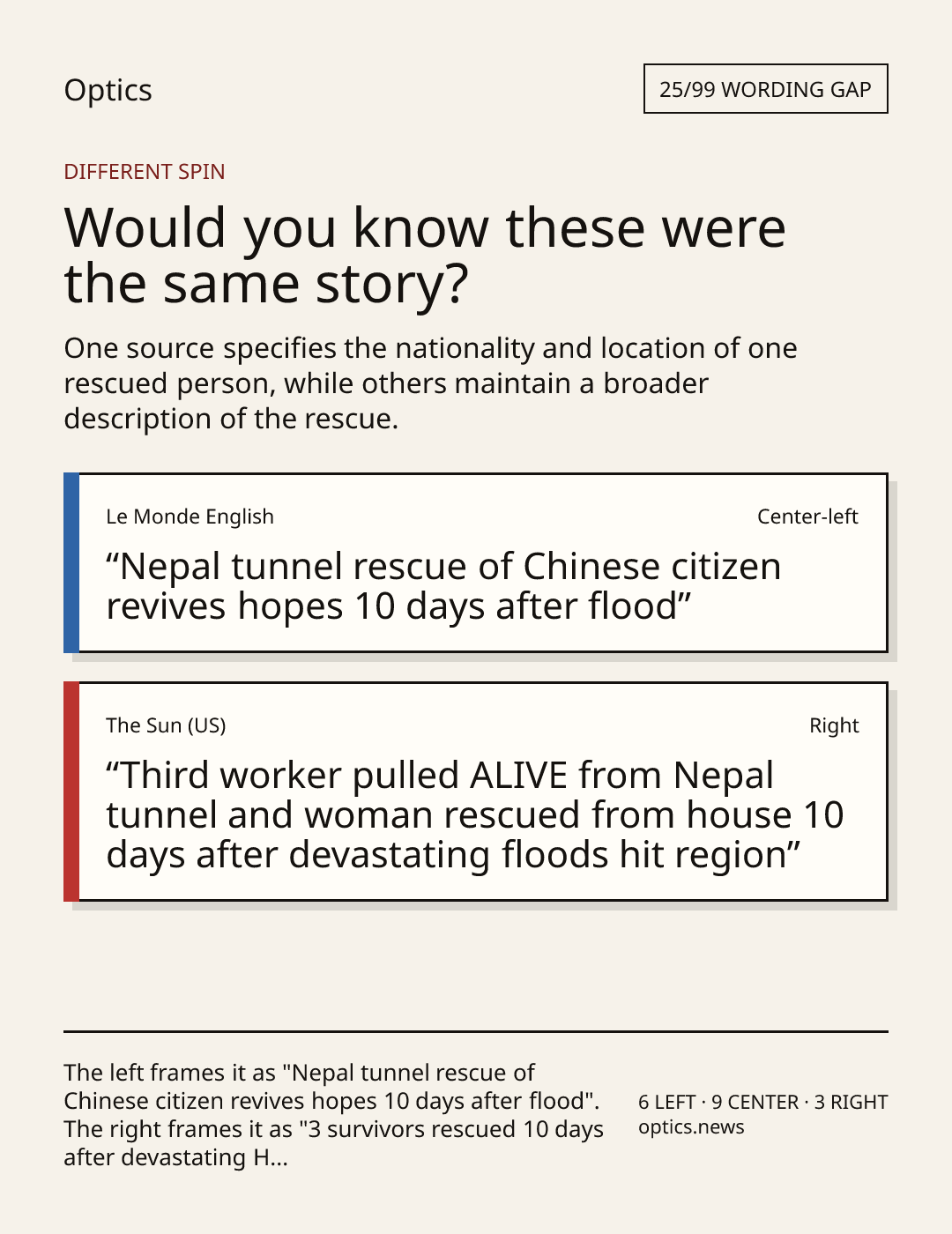 Optics

25/99 WORDING GAP

DIFFERENT SPIN

Would you know these were the same story?

One source specifies the nationality and location of one rescued person, while others maintain a broader description of the rescue.

Le Monde English

Center-left

"Nepal tunnel rescue of Chinese citizen revives hopes 10 days after flood"

The Sun (US)

Right

"Third worker pulled ALIVE from Nepal tunnel and woman rescued from house 10 days after devastating floods hit region"

The left frames it as "Nepal tunnel rescue of Chinese citizen revives hopes 10 days after flood". The right frames it as "3 survivors rescued 10 days after devastating H...

6 LEFT · 9 CENTER · 3 RIGHT
optics.news